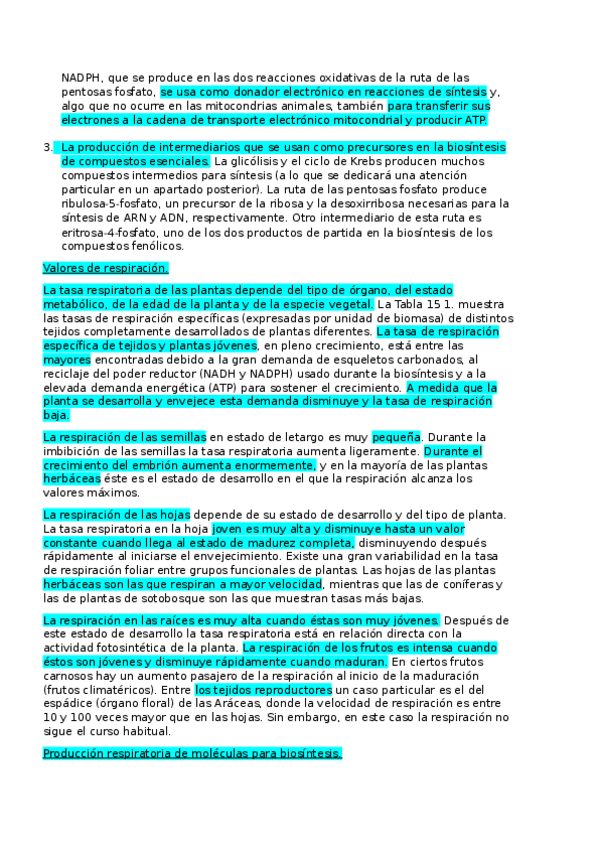 NADPH, que se produce en las dos reacciones oxidativas de la ruta de las pentosas fosfato, se usa como donador electrónico en reacciones de síntesis y, algo que no ocurre en las mitocondrias animales, también para transferir sus electrones a la cadena de transporte electrónico mitocondrial y producir ATP.

3. La producción de intermediarios que se usan como precursores en la biosíntesis de compuestos esenciales. La glicólisis y el ciclo de Krebs producen muchos compuestos intermedios para síntesis (a lo que se dedicará una atención particular en un apartado posterior). La ruta de las pentosas fosfato produce ribulosa-5-fosfato, un precursor de la ribosa y la desoxirribosa necesarias para la síntesis de ARN y ADN, respectivamente. Otro intermediario de esta ruta es eritrosa-4-fosfato, uno de los dos productos de partida en la biosíntesis de los compuestos fenólicos.

Valores de respiración.

La tasa respiratoria de las plantas depende del tipo de órgano, del estado metabólico, de la edad de la planta y de la especie vegetal. La Tabla 15 1. muestra las tasas de respiración específicas (expresadas por unidad de biomasa) de distintos tejidos completamente desarrollados de plantas diferentes. La tasa de respiración específica de tejidos y plantas jóvenes, en pleno crecimiento, está entre las mayores encontradas debido a la gran demanda de esqueletos carbonados, al reciclaje del poder reductor (NADH y NADPH) usado durante la biosíntesis y a la elevada demanda energética (ATP) para sostener el crecimiento. A medida que la planta se desarrolla y envejece esta demanda disminuye y la tasa de respiración baja.

La respiración de las semillas en estado de letargo es muy pequeña. Durante la imbibición de las semillas la tasa respiratoria aumenta ligeramente. Durante el crecimiento del embrión aumenta enormemente, y en la mayoría de las plantas herbáceas éste es el estado de desarrollo en el que la respiración alcanza los valores máximos.

La respiración de las hojas depende de su estado de desarrollo y del tipo de planta. La tasa respiratoria en la hoja joven es muy alta y disminuye hasta un valor constante cuando llega al estado de madurez completa, disminuyendo después rápidamente al iniciarse el envejecimiento. Existe una gran variabilidad en la tasa de respiración foliar entre grupos funcionales de plantas. Las hojas de las plantas herbáceas son las que respiran a mayor velocidad, mientras que las de coníferas y las de plantas de sotobosque son las que muestran tasas más bajas.

La respiración en las raíces es muy alta cuando éstas son muy jóvenes. Después de este estado de desarrollo la tasa respiratoria está en relación directa con la actividad fotosintética de la planta. La respiración de los frutos es intensa cuando éstos son jóvenes y disminuye rápidamente cuando maduran. En ciertos frutos carnosos hay un aumento pasajero de la respiración al inicio de la maduración (frutos climatéricos). Entre los tejidos reproductores un caso particular es el del espádice (órgano floral) de las Aráceas, donde la velocidad de respiración es entre 10 y 100 veces mayor que en las hojas. Sin embargo, en este caso la respiración no sigue el curso habitual.

Producción respiratoria de moléculas para biosíntesis.